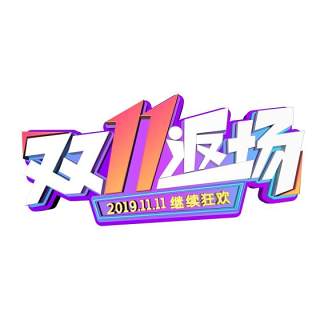 双11返场
2019.11.11 继续狂欢